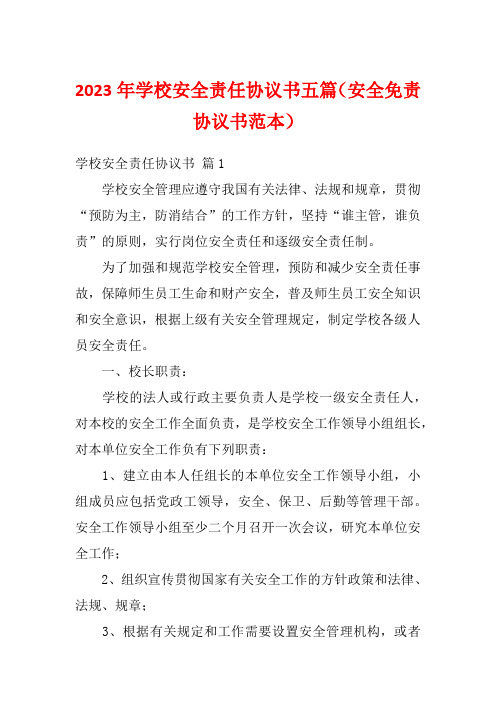 2023年学校安全责任协议书五篇（安全免责协议书范本）

学校安全责任协议书 篇1

学校安全管理应遵守我国有关法律、法规和规章，贯彻“预防为主，防消结合”的工作方针，坚持“谁主管，谁负责”的原则，实行岗位安全责任和逐级安全责任制。

为了加强和规范学校安全管理，预防和减少安全责任事故，保障师生员工生命和财产安全，普及师生员工安全知识和安全意识，根据上级有关安全管理规定，制定学校各级人员安全责任。

一、校长职责：

学校的法人或行政主要负责人是学校一级安全责任人，对本校的安全工作全面负责，是学校安全工作领导小组组长，对本单位安全工作负有下列职责：

1、建立由本人任组长的本单位安全工作领导小组，小组成员应包括党政工领导，安全、保卫、后勤等管理干部。安全工作领导小组至少二个月召开一次会议，研究本单位安全工作；

2、组织宣传贯彻国家有关安全工作的方针政策和法律、法规、规章；

3、根据有关规定和工作需要设置安全管理机构，或者